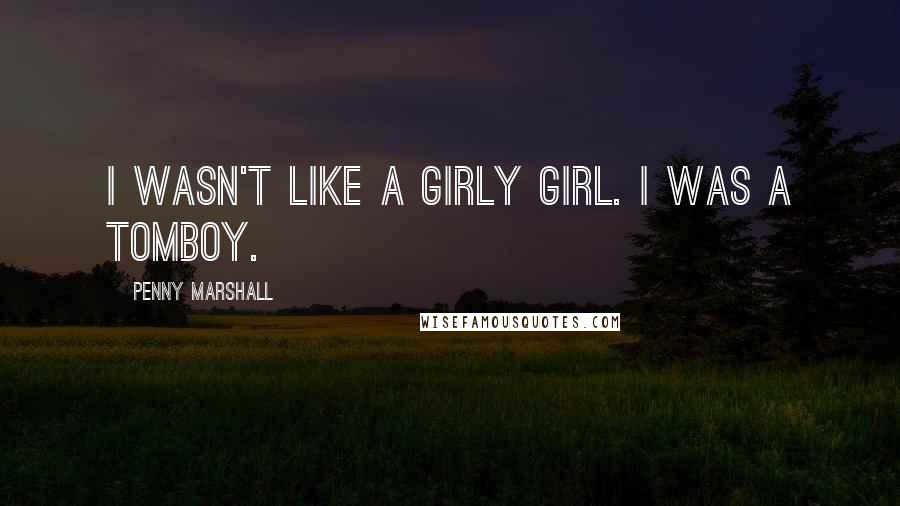 I WASN'T LIKE A GIRLY GIRL. I WAS A TOMBOY.

PENNY MARSHALL

WISEFAMOUSQUOTES.COM